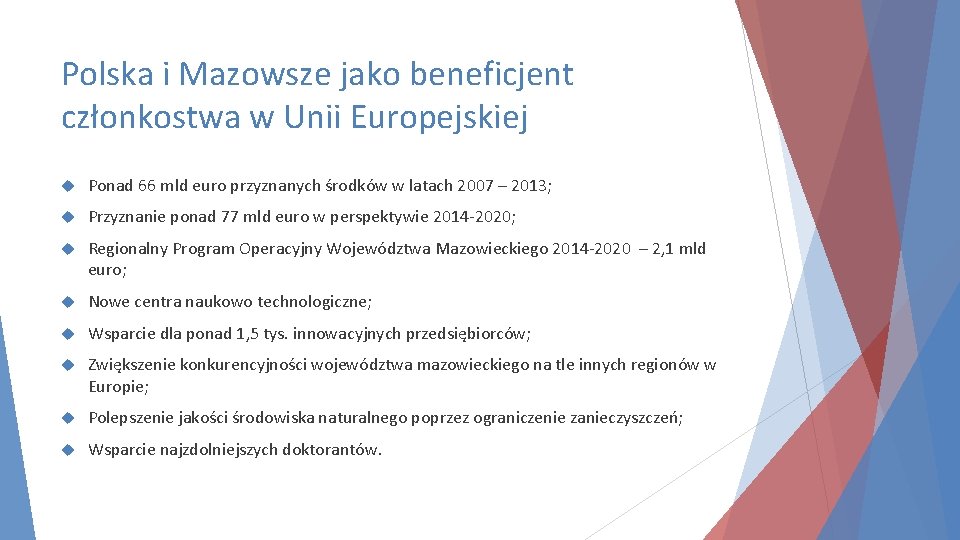 Polska i Mazowsze jako beneficjent członkostwa w Unii Europejskiej

Ponad 66 mld euro przyznanych środków w latach 2007 – 2013;

Przyznanie ponad 77 mld euro w perspektywie 2014-2020;

Regionalny Program Operacyjny Województwa Mazowieckiego 2014-2020 – 2,1 mld euro;

Nowe centra naukowo technologiczne;

Wsparcie dla ponad 1,5 tys. innowacyjnych przedsiębiorców;

Zwiększenie konkurencyjności województwa mazowieckiego na tle innych regionów w Europie;

Polepszenie jakości środowiska naturalnego poprzez ograniczenie zanieczyszczeń;

Wsparcie najzdolniejszych doktorantów.